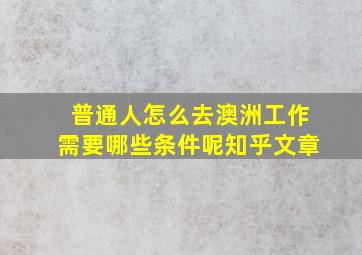 普通人怎么去澳洲工作
需要哪些条件呢知乎文章